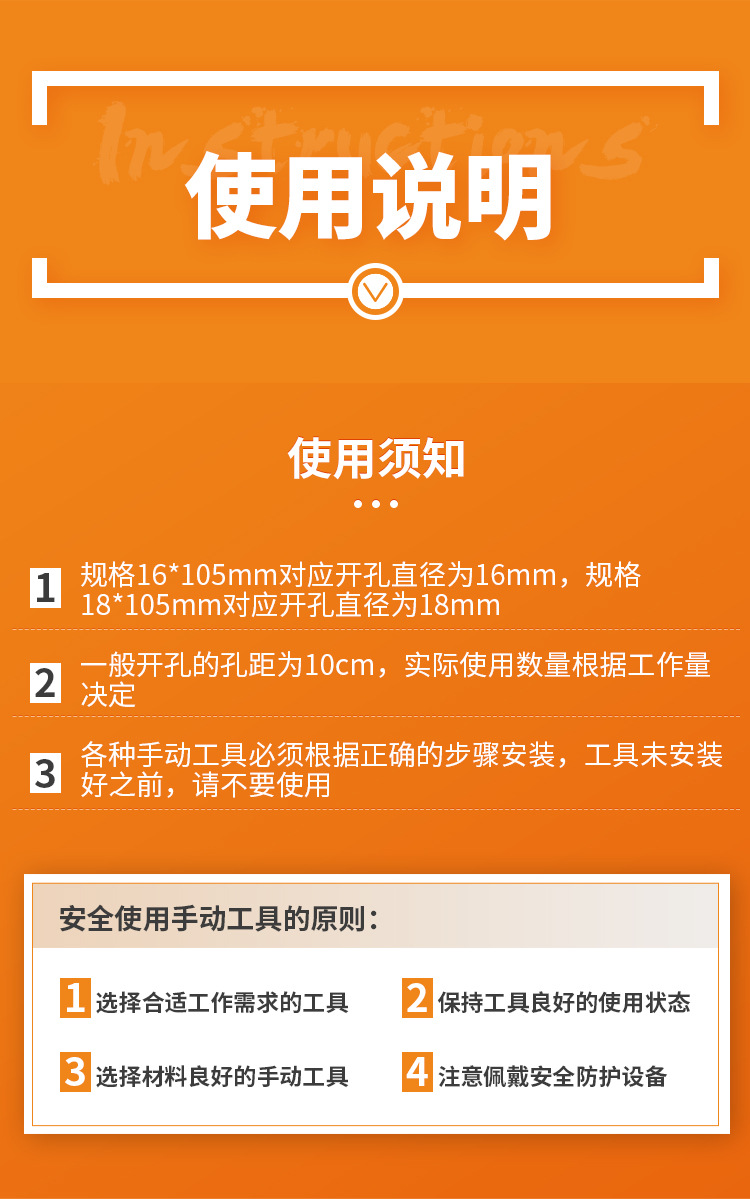 Instructions

使用说明

使用须知

1 规格16*105mm对应开孔直径为16mm，规格18*105mm对应开孔直径为18mm

2 一般开孔的孔距为10cm，实际使用数量根据工作量决定

3 各种手动工具必须根据正确的步骤安装，工具未安装好之前，请不要使用

安全使用手动工具的原则：

1 选择合适工作需求的工具

2 保持工具良好的使用状态

3 选择材料良好的手动工具

4 注意佩戴安全防护设备